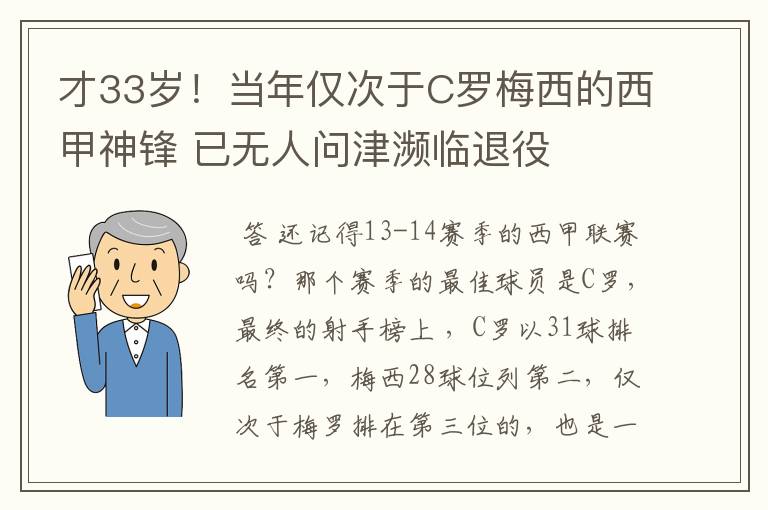 才33岁！当年仅次于C罗梅西的西甲神锋 已无人问津濒临退役

答 还记得13-14赛季的西甲联赛吗？那个赛季的最佳球员是C罗，最终的射手榜上，C罗以31球排名第一，梅西28球位列第二，仅次于梅罗排在第三位的，也是一